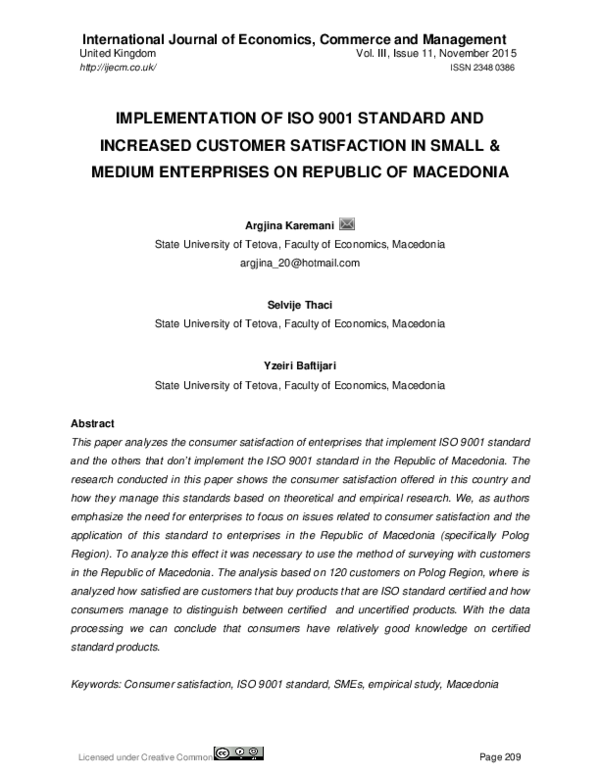 International Journal of Economics, Commerce and Management
United Kingdom
Vol. III, Issue 11, November 2015
http://ijecm.co.uk/
ISSN 2348 0386

IMPLEMENTATION OF ISO 9001 STANDARD AND INCREASED CUSTOMER SATISFACTION IN SMALL & MEDIUM ENTERPRISES ON REPUBLIC OF MACEDONIA

Argjina Karemani
State University of Tetova, Faculty of Economics, Macedonia
argjina_20@hotmail.com

Selvije Thaci
State University of Tetova, Faculty of Economics, Macedonia

Yzeiri Baftijari
State University of Tetova, Faculty of Economics, Macedonia

Abstract

This paper analyzes the consumer satisfaction of enterprises that implement ISO 9001 standard and the others that don't implement the ISO 9001 standard in the Republic of Macedonia. The research conducted in this paper shows the consumer satisfaction offered in this country and how they manage this standards based on theoretical and empirical research. We, as authors emphasize the need for enterprises to focus on issues related to consumer satisfaction and the application of this standard to enterprises in the Republic of Macedonia (specifically Polog Region). To analyze this effect it was necessary to use the method of surveying with customers in the Republic of Macedonia. The analysis based on 120 customers on Polog Region, where is analyzed how satisfied are customers that buy products that are ISO standard certified and how consumers manage to distinguish between certified and uncertified products. With the data processing we can conclude that consumers have relatively good knowledge on certified standard products.

Keywords: Consumer satisfaction, ISO 9001 standard, SMEs, empirical study, Macedonia

Licensed under Creative Common
Page 209